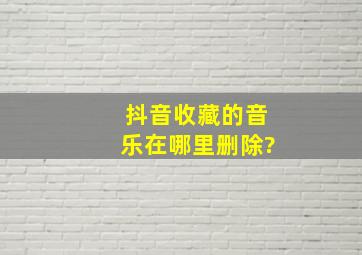 抖音收藏的音乐在哪里删除?